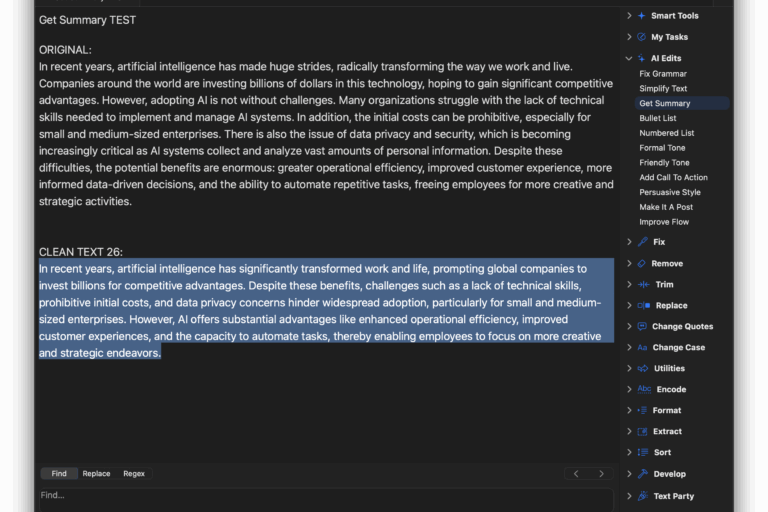 Get Summary TEST

ORIGINAL:
In recent years, artificial intelligence has made huge strides, radically transforming the way we work and live. Companies around the world are investing billions of dollars in this technology, hoping to gain significant competitive advantages. However, adopting AI is not without challenges. Many organizations struggle with the lack of technical skills needed to implement and manage AI systems. In addition, the initial costs can be prohibitive, especially for small and medium-sized enterprises. There is also the issue of data privacy and security, which is becoming increasingly critical as AI systems collect and analyze vast amounts of personal information. Despite these difficulties, the potential benefits are enormous: greater operational efficiency, improved customer experience, more informed data-driven decisions, and the ability to automate repetitive tasks, freeing employees for more creative and strategic activities.

CLEAN TEXT 26:
In recent years, artificial intelligence has significantly transformed work and life, prompting global companies to invest billions for competitive advantages. Despite these benefits, challenges such as a lack of technical skills, prohibitive initial costs, and data privacy concerns hinder widespread adoption, particularly for small and medium-sized enterprises. However, AI offers substantial advantages like enhanced operational efficiency, improved customer experiences, and the capacity to automate tasks, thereby enabling employees to focus on more creative and strategic endeavors.

Find Replace Regex

Find...

Smart Tools
My Tasks
AI Edits
Fix Grammar
Simplify Text
Get Summary
Bullet List
Numbered List
Formal Tone
Friendly Tone
Add Call To Action
Persuasive Style
Make It A Post
Improve Flow
Fix
Remove
Trim
Replace
Change Quotes
Change Case
Utilities
Encode
Format
Extract
Sort
Develop
Text Party